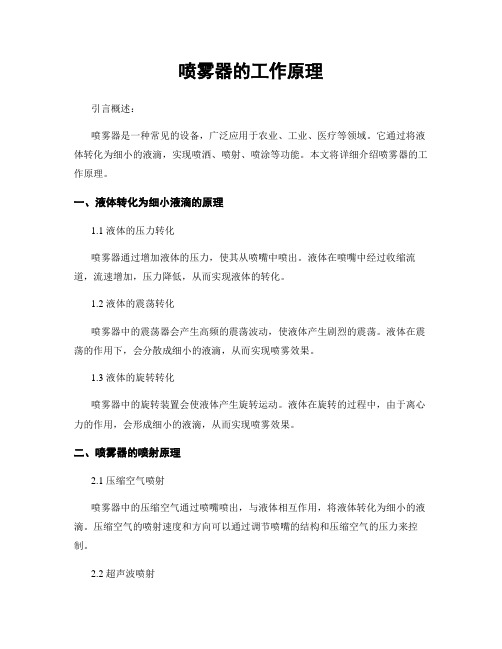 喷雾器的工作原理

引言概述：

喷雾器是一种常见的设备，广泛应用于农业、工业、医疗等领域。它通过将液体转化为细小的液滴，实现喷洒、喷射、喷涂等功能。本文将详细介绍喷雾器的工作原理。

一、液体转化为细小液滴的原理

1.1 液体的压力转化

喷雾器通过增加液体的压力，使其从喷嘴中喷出。液体在喷嘴中经过收缩流道，流速增加，压力降低，从而实现液体的转化。

1.2 液体的震荡转化

喷雾器中的震荡器会产生高频的震荡波动，使液体产生剧烈的震荡。液体在震荡的作用下，会分散成细小的液滴，从而实现喷雾效果。

1.3 液体的旋转转化

喷雾器中的旋转装置会使液体产生旋转运动。液体在旋转的过程中，由于离心力的作用，会形成细小的液滴，从而实现喷雾效果。

二、喷雾器的喷射原理

2.1 压缩空气喷射

喷雾器中的压缩空气通过喷嘴喷出，与液体相互作用，将液体转化为细小的液滴。压缩空气的喷射速度和方向可以通过调节喷嘴的结构和压缩空气的压力来控制。

2.2 超声波喷射